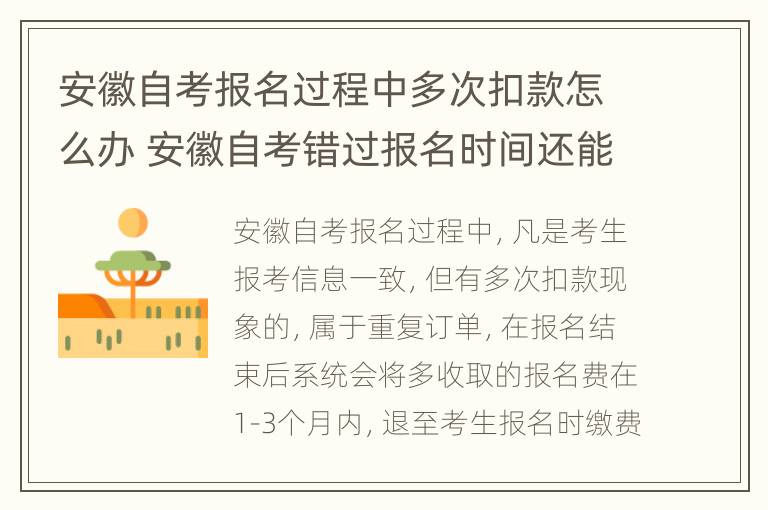 安徽自考报名过程中多次扣款怎么办 安徽自考错过报名时间还能

安徽自考报名过程中, 凡是考生报考信息一致, 但有多次扣款现象的, 属于重复订单, 在报名结束后系统会将多收取的报名费在1-3个月内, 退至考生报名时缴费